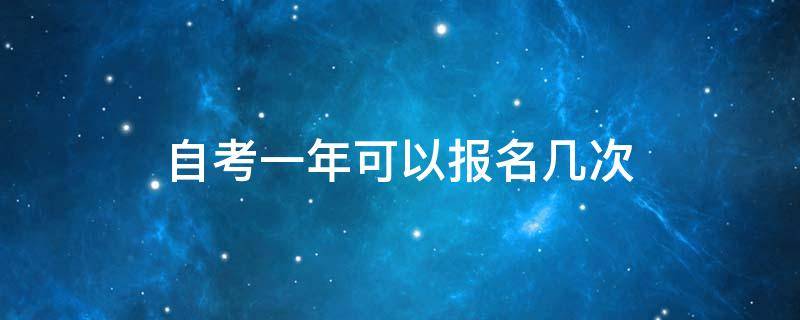 自考一年可以报名几次